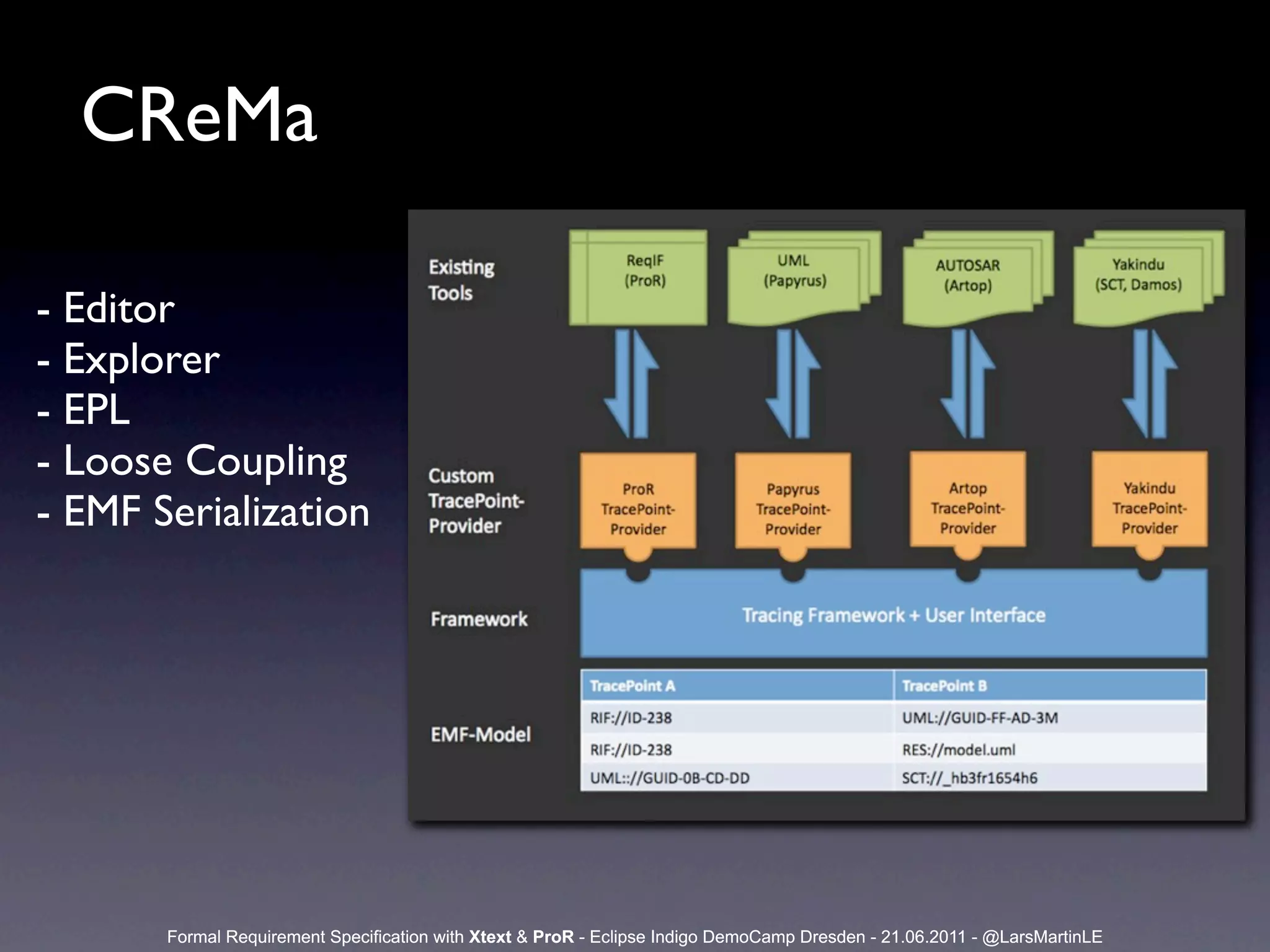 CReMa

- Editor
- Explorer
- EPL
- Loose Coupling
- EMF Serialization

Existing Tools

ReqIF (ProR)

UML (Papyrus)

AUTOSAR (Artop)

Yakindu (SCT, Damos)

Custom TracePoint-Provider

ProR TracePoint-Provider

Papyrus TracePoint-Provider

Artop TracePoint-Provider

Yakindu TracePoint-Provider

Framework

Tracing Framework + User Interface

EMF-Model

| TracePoint A | TracePoint B |
|---|---|
| RIF://ID-238 | UML://GUID-FF-AD-3M |
| RIF://ID-238 | RES://model.uml |
| UML:://GUID-0B-CD-DD | SCT://_hb3fr1654h6 |

Formal Requirement Specification with Xtext & ProR - Eclipse Indigo DemoCamp Dresden - 21.06.2011 - @LarsMartinLE